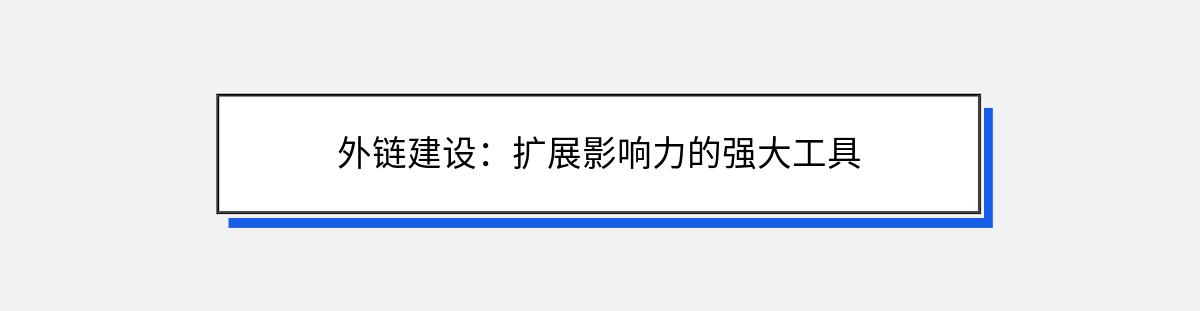 外链建设：扩展影响力的强大工具